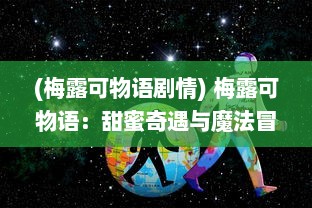 (梅露可物语剧情) 梅露可物语：甜蜜奇遇与魔法冒